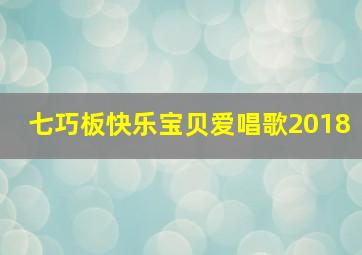 七巧板快乐宝贝爱唱歌2018